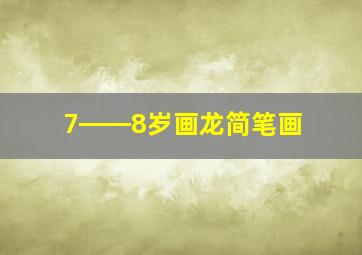 7——8岁画龙简笔画